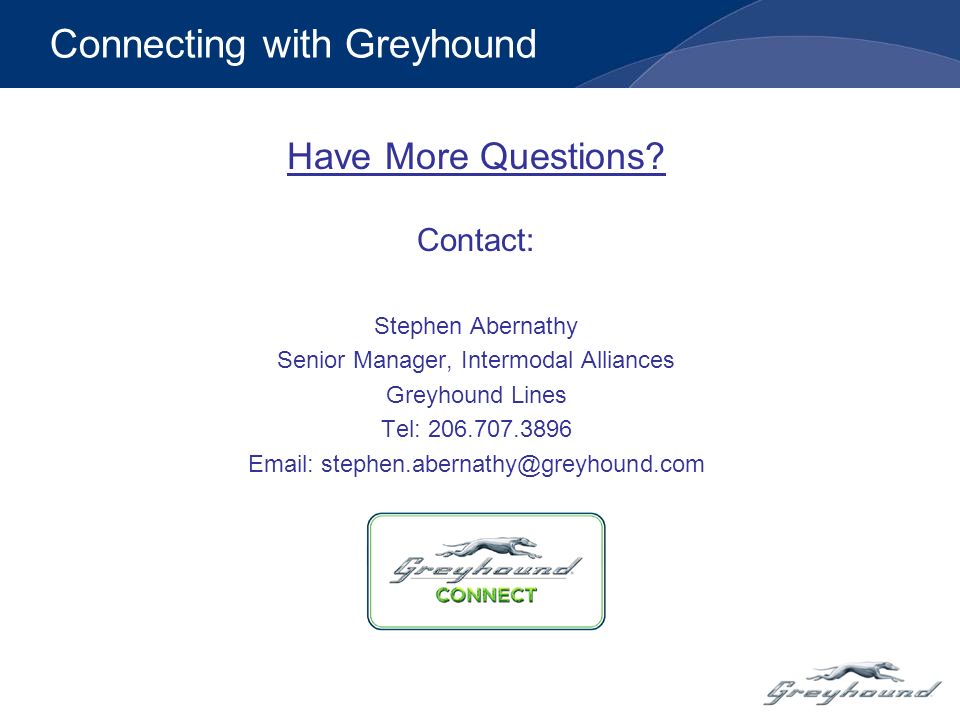 Connecting with Greyhound

Have More Questions?

Contact:

Stephen Abernathy
Senior Manager, Intermodal Alliances
Greyhound Lines
Tel: 206.707.3896
Email: stephen.abernathy@greyhound.com

Greyhound
CONNECT

Greyhound